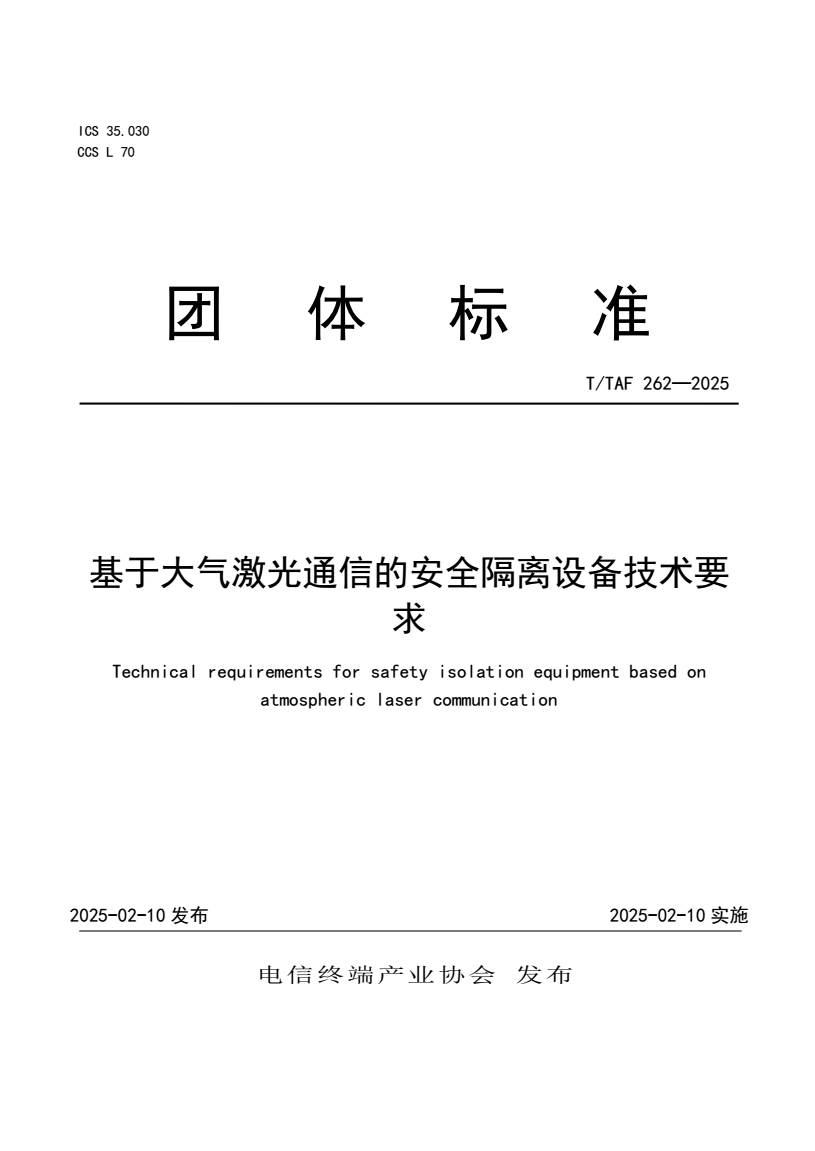 ICS 35.030
CCS L 70

团 体 标 准

T/TAF 262—2025

基于大气激光通信的安全隔离设备技术要求

Technical requirements for safety isolation equipment based on atmospheric laser communication

2025-02-10 发布

2025-02-10 实施

电信终端产业协会 发布